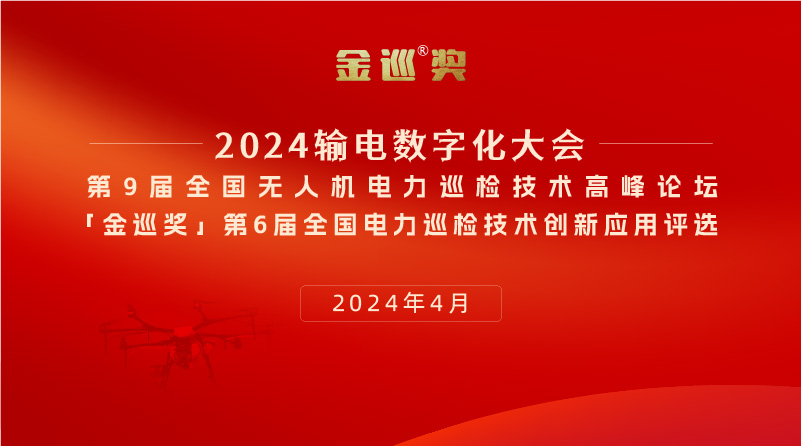 金巡®奖

2024输电数字化大会
第9届全国无人机电力巡检技术高峰论坛
「金巡奖」第6届全国电力巡检技术创新应用评选

2024年4月